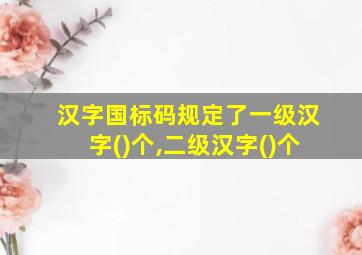 汉字国标码规定了一级汉字()个,二级汉字()个